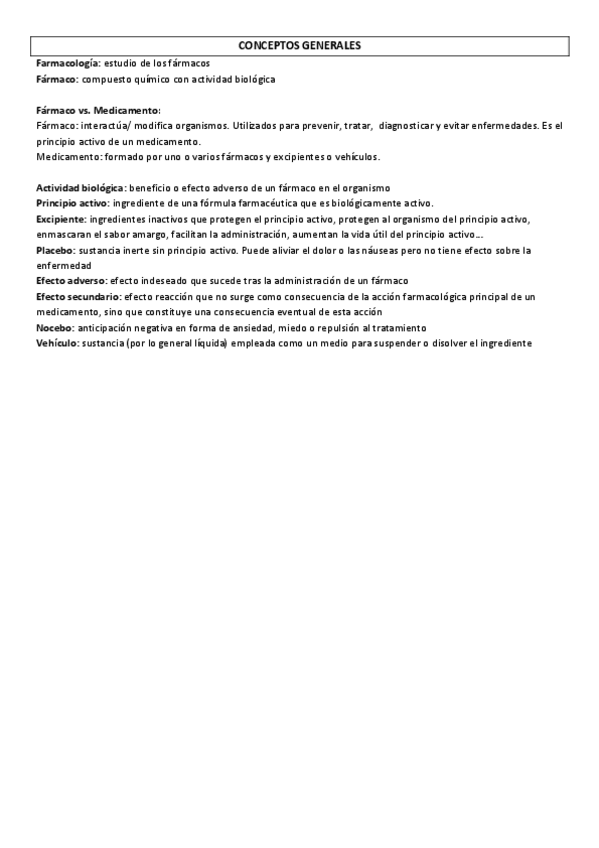 CONCEPTOS GENERALES

Farmacología: estudio de los fármacos
Fármaco: compuesto químico con actividad biológica

Fármaco vs. Medicamento:
Fármaco: interactúa/ modifica organismos. Utilizados para prevenir, tratar, diagnosticar y evitar enfermedades. Es el principio activo de un medicamento.
Medicamento: formado por uno o varios fármacos y excipientes o vehículos.

Actividad biológica: beneficio o efecto adverso de un fármaco en el organismo
Principio activo: ingrediente de una fórmula farmacéutica que es biológicamente activo.
Excipiente: ingredientes inactivos que protegen el principio activo, protegen al organismo del principio activo, enmascaran el sabor amargo, facilitan la administración, aumentan la vida útil del principio activo…
Placebo: sustancia inerte sin principio activo. Puede aliviar el dolor o las náuseas pero no tiene efecto sobre la enfermedad
Efecto adverso: efecto indeseado que sucede tras la administración de un fármaco
Efecto secundario: efecto reacción que no surge como consecuencia de la acción farmacológica principal de un medicamento, sino que constituye una consecuencia eventual de esta acción
Nocebo: anticipación negativa en forma de ansiedad, miedo o repulsión al tratamiento
Vehículo: sustancia (por lo general líquida) empleada como un medio para suspender o disolver el ingrediente